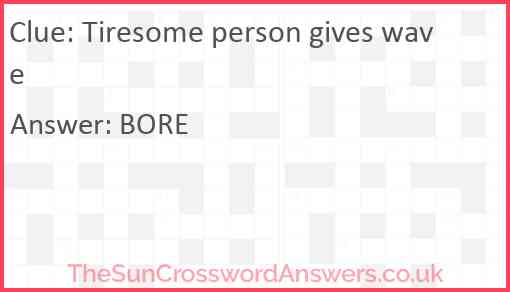 Clue: Tiresome person gives wave

Answer: BORE

TheSunCrosswordAnswers.co.uk